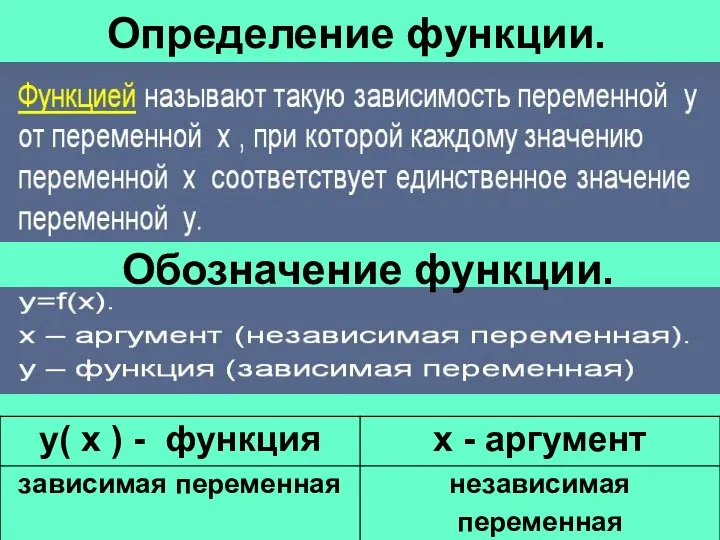 Определение функции.

Функцией называют такую зависимость переменной у от переменной х , при которой каждому значению переменной х соответствует единственное значение переменной у.

Обозначение функции.

y=f(x).
x – аргумент (независимая переменная).
y – функция (зависимая переменная)

| у( х ) - функция | х - аргумент |
|---|---|
| зависимая переменная | независимая переменная |